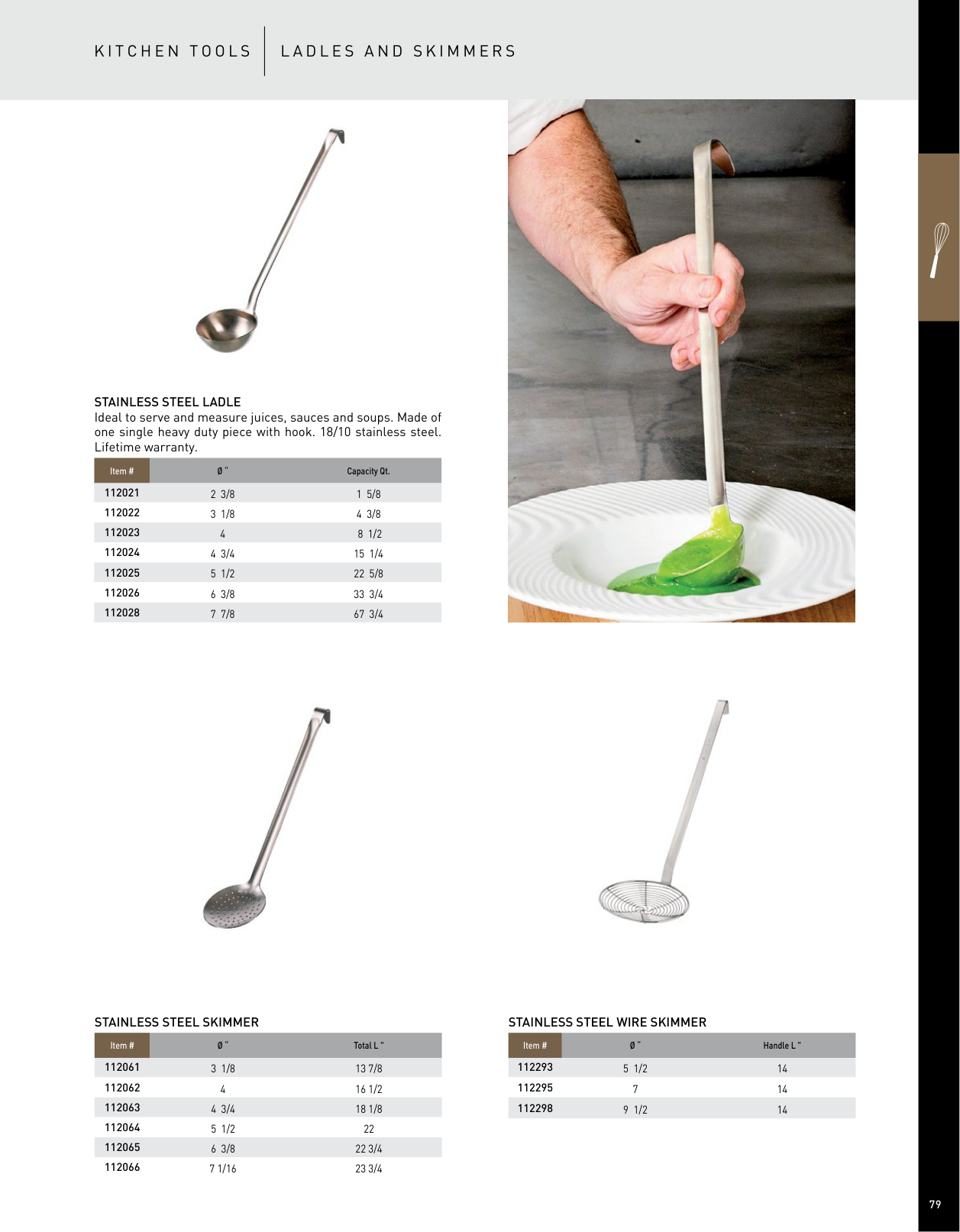 KITCHEN TOOLS | LADLES AND SKIMMERS

STAINLESS STEEL LADLE
Ideal to serve and measure juices, sauces and soups. Made of one single heavy duty piece with hook. 18/10 stainless steel. Lifetime warranty.

| Item # | Ø " | Capacity Qt. |
|---|---|---|
| 112021 | 2 3/8 | 1 5/8 |
| 112022 | 3 1/8 | 4 3/8 |
| 112023 | 4 | 8 1/2 |
| 112024 | 4 3/4 | 15 1/4 |
| 112025 | 5 1/2 | 22 5/8 |
| 112026 | 6 3/8 | 33 3/4 |
| 112028 | 7 7/8 | 67 3/4 |

STAINLESS STEEL SKIMMER

| Item # | Ø " | Total L " |
|---|---|---|
| 112061 | 3 1/8 | 13 7/8 |
| 112062 | 4 | 16 1/2 |
| 112063 | 4 3/4 | 18 1/8 |
| 112064 | 5 1/2 | 22 |
| 112065 | 6 3/8 | 22 3/4 |
| 112066 | 7 1/16 | 23 3/4 |

STAINLESS STEEL WIRE SKIMMER

| Item # | Ø " | Handle L " |
|---|---|---|
| 112293 | 5 1/2 | 14 |
| 112295 | 7 | 14 |
| 112298 | 9 1/2 | 14 |

79